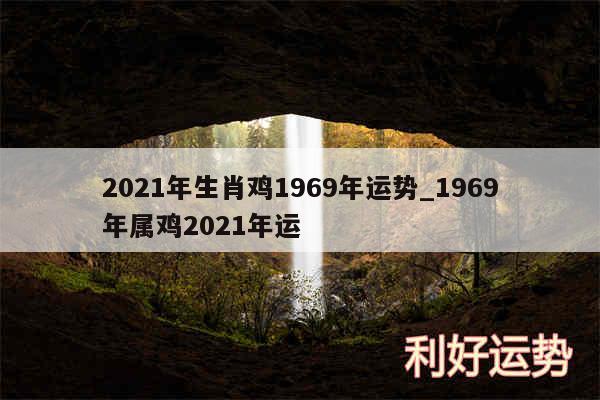 2021年生肖鸡1969年运势_1969年属鸡2021年运

利好运势